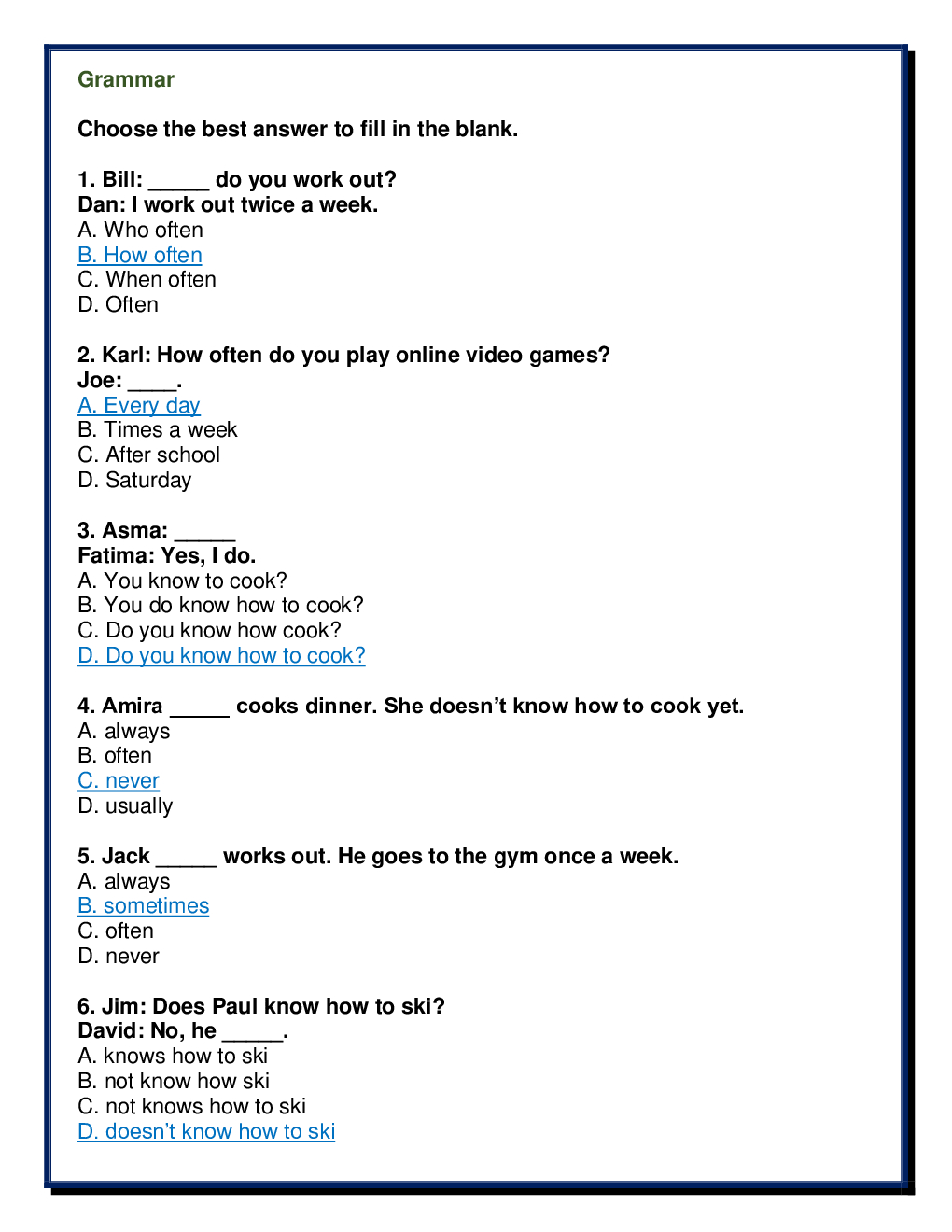 Grammar

Choose the best answer to fill in the blank.

1. Bill: _____ do you work out?
Dan: I work out twice a week.
A. Who often
B. How often
C. When often
D. Often

2. Karl: How often do you play online video games?
Joe: ____.
A. Every day
B. Times a week
C. After school
D. Saturday

3. Asma: _____
Fatima: Yes, I do.
A. You know to cook?
B. You do know how to cook?
C. Do you know how cook?
D. Do you know how to cook?

4. Amira _____ cooks dinner. She doesn't know how to cook yet.
A. always
B. often
C. never
D. usually

5. Jack _____ works out. He goes to the gym once a week.
A. always
B. sometimes
C. often
D. never

6. Jim: Does Paul know how to ski?
David: No, he _____.
A. knows how to ski
B. not know how ski
C. not knows how to ski
D. doesn't know how to ski